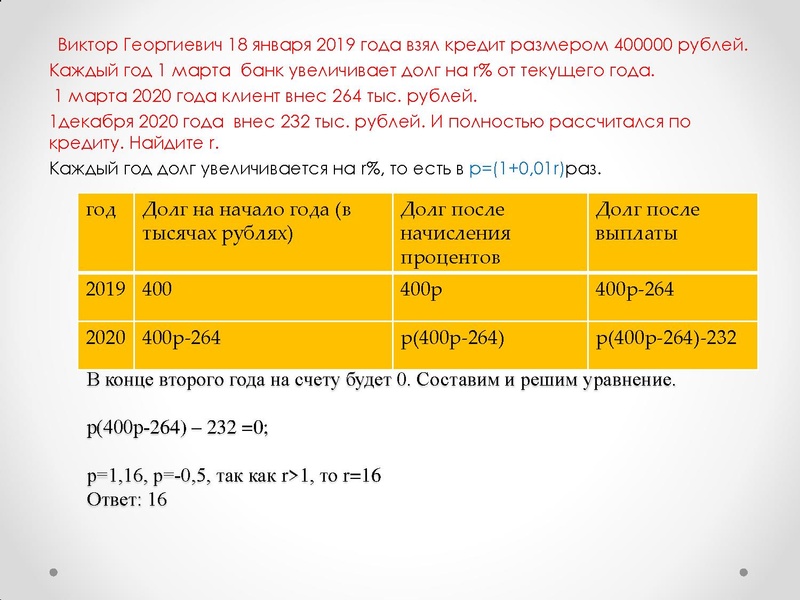 Виктор Георгиевич 18 января 2019 года взял кредит размером 400000 рублей. Каждый год 1 марта банк увеличивает долг на r% от текущего года.
1 марта 2020 года клиент внес 264 тыс. рублей.
1декабря 2020 года внес 232 тыс. рублей. И полностью рассчитался по кредиту. Найдите r.
Каждый год долг увеличивается на r%, то есть в p=(1+0,01r)раз.

| год | Долг на начало года (в тысячах рублях) | Долг после начисления процентов | Долг после выплаты |
|---|---|---|---|
| 2019 | 400 | 400p | 400p-264 |
| 2020 | 400p-264 | p(400p-264) | p(400p-264)-232 |

В конце второго года на счету будет 0. Составим и решим уравнение.

p(400p-264) – 232 =0;

p=1,16, p=-0,5, так как r>1, то r=16
Ответ: 16